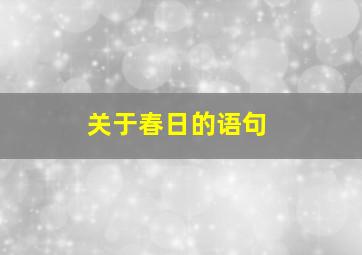 关于春日的语句